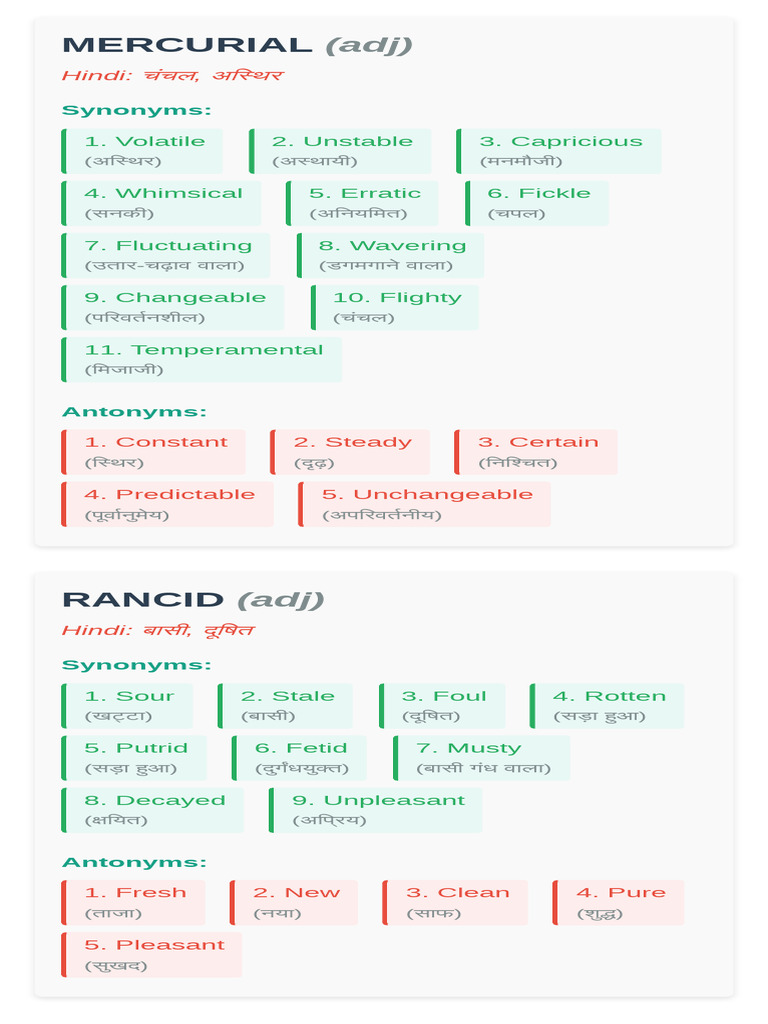 MERCURIAL (adj)
Hindi: चंचल, अस्थिर

Synonyms:

1. Volatile (अस्थिर)
2. Unstable (अस्थायी)
3. Capricious (मनमौजी)
4. Whimsical (सनकी)
5. Erratic (अनियमित)
6. Fickle (चपल)
7. Fluctuating (उतार-चढ़ाव वाला)
8. Wavering (डगमगाने वाला)
9. Changeable (परिवर्तनशील)
10. Flighty (चंचल)
11. Temperamental (मिजाजी)

Antonyms:

1. Constant (स्थिर)
2. Steady (दृढ़)
3. Certain (निश्चित)
4. Predictable (पूर्वानुमेय)
5. Unchangeable (अपरिवर्तनीय)

RANCID (adj)
Hindi: बासी, दूषित

Synonyms:

1. Sour (खट्टा)
2. Stale (बासी)
3. Foul (दूषित)
4. Rotten (सड़ा हुआ)
5. Putrid (सड़ा हुआ)
6. Fetid (दुर्गंधयुक्त)
7. Musty (बासी गंध वाला)
8. Decayed (क्षयित)
9. Unpleasant (अप्रिय)

Antonyms:

1. Fresh (ताजा)
2. New (नया)
3. Clean (साफ)
4. Pure (शुद्ध)
5. Pleasant (सुखद)